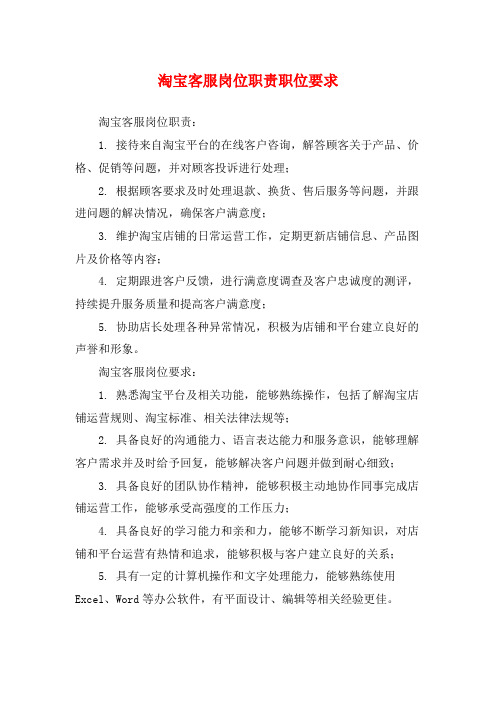 淘宝客服岗位职责职位要求

淘宝客服岗位职责：

1. 接待来自淘宝平台的在线客户咨询，解答顾客关于产品、价格、促销等问题，并对顾客投诉进行处理；

2. 根据顾客要求及时处理退款、换货、售后服务等问题，并跟进问题的解决情况，确保客户满意度；

3. 维护淘宝店铺的日常运营工作，定期更新店铺信息、产品图片及价格等内容；

4. 定期跟进客户反馈，进行满意度调查及客户忠诚度的测评，持续提升服务质量和提高客户满意度；

5. 协助店长处理各种异常情况，积极为店铺和平台建立良好的声誉和形象。

淘宝客服岗位要求：

1. 熟悉淘宝平台及相关功能，能够熟练操作，包括了解淘宝店铺运营规则、淘宝标准、相关法律法规等；

2. 具备良好的沟通能力、语言表达能力和服务意识，能够理解客户需求并及时给予回复，能够解决客户问题并做到耐心细致；

3. 具备良好的团队协作精神，能够积极主动地协作同事完成店铺运营工作，能够承受高强度的工作压力；

4. 具备良好的学习能力和亲和力，能够不断学习新知识，对店铺和平台运营有热情和追求，能够积极与客户建立良好的关系；

5. 具有一定的计算机操作和文字处理能力，能够熟练使用 Excel、Word 等办公软件，有平面设计、编辑等相关经验更佳。